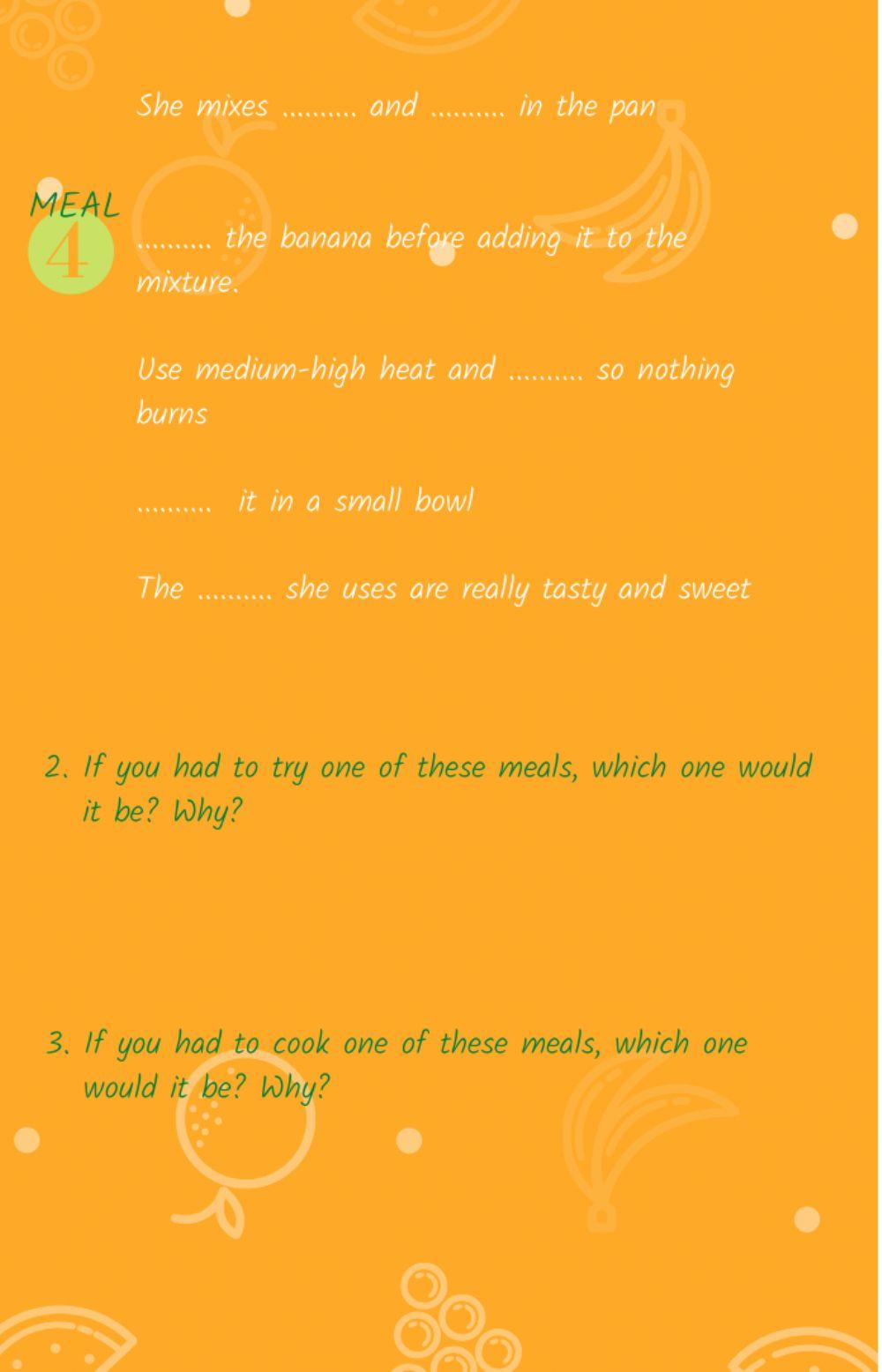 She mixes .......... and .......... in the pan

MEAL 4

.......... the banana before adding it to the mixture.

Use medium-high heat and .......... so nothing burns

.......... it in a small bowl

The .......... she uses are really tasty and sweet

2. If you had to try one of these meals, which one would it be? Why?

3. If you had to cook one of these meals, which one would it be? Why?